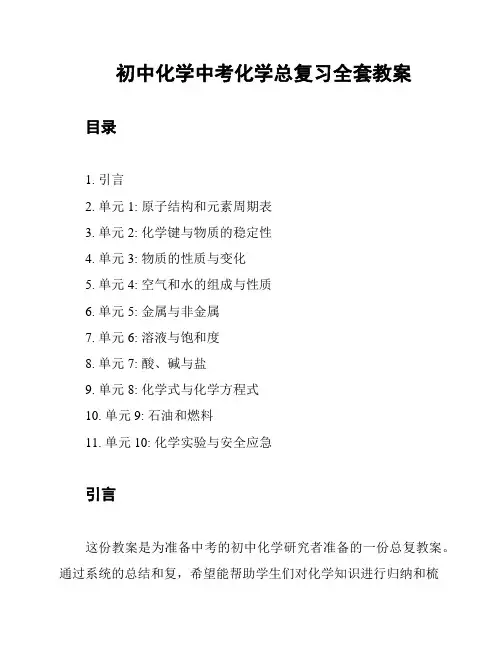 初中化学中考化学总复习全套教案

目录

1. 引言
2. 单元 1: 原子结构和元素周期表
3. 单元 2: 化学键与物质的稳定性
4. 单元 3: 物质的性质与变化
5. 单元 4: 空气和水的组成与性质
6. 单元 5: 金属与非金属
7. 单元 6: 溶液与饱和度
8. 单元 7: 酸、碱与盐
9. 单元 8: 化学式与化学方程式
10. 单元 9: 石油和燃料
11. 单元 10: 化学实验与安全应急

引言

这份教案是为准备中考的初中化学研究者准备的一份总复教案。通过系统的总结和复，希望能帮助学生们对化学知识进行归纳和梳